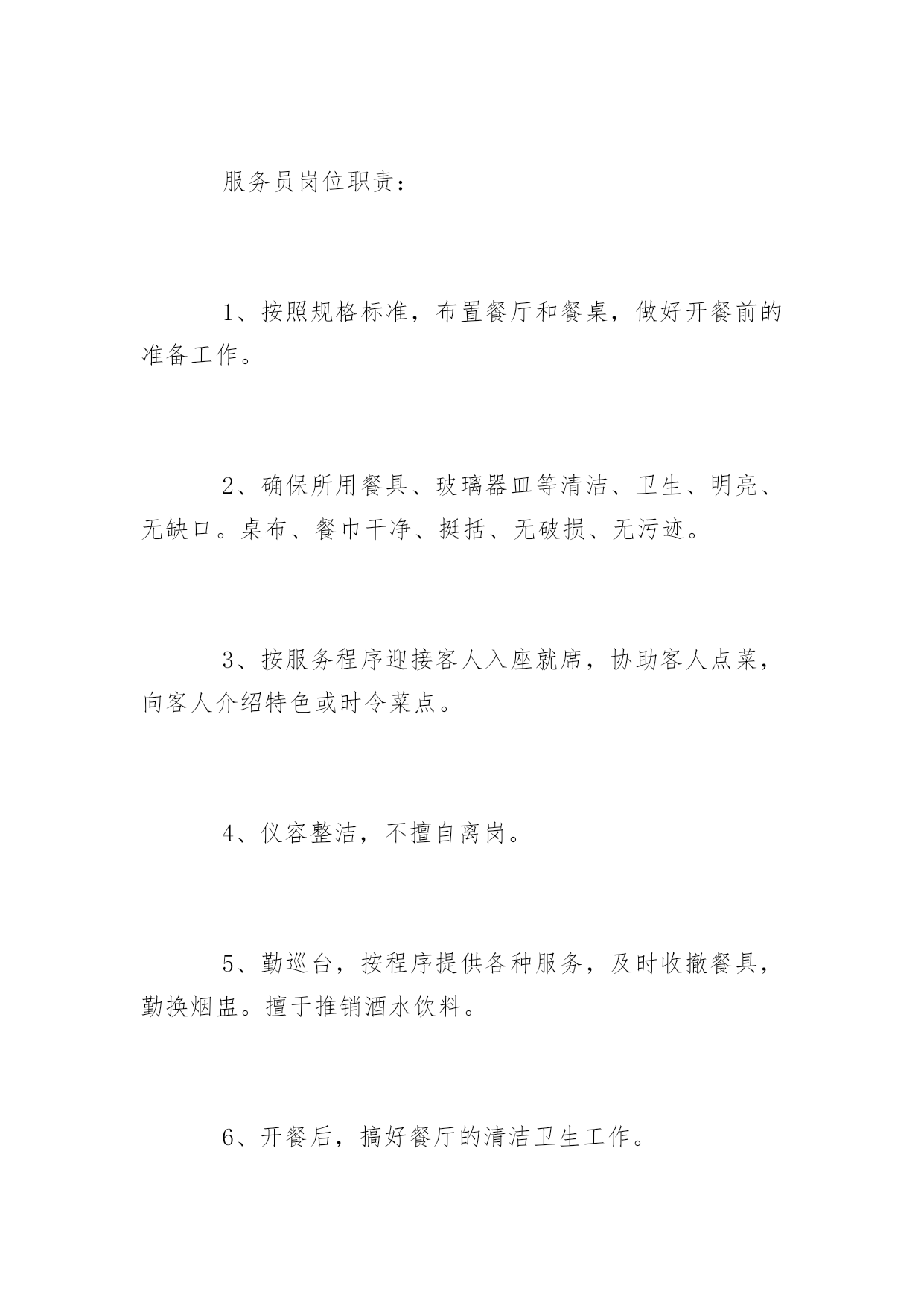 服务员岗位职责：

1、按照规格标准，布置餐厅和餐桌，做好开餐前的准备工作。

2、确保所用餐具、玻璃器皿等清洁、卫生、明亮、无缺口。桌布、餐巾干净、挺括、无破损、无污迹。

3、按服务程序迎接客人入座就席，协助客人点菜，向客人介绍特色或时令菜点。

4、仪容整洁，不擅自离岗。

5、勤巡台，按程序提供各种服务，及时收撤餐具，勤换烟盅。擅于推销酒水饮料。

6、开餐后，搞好餐厅的清洁卫生工作。